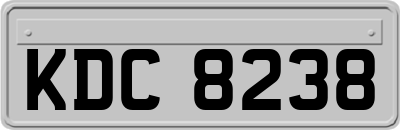 KDC 8238